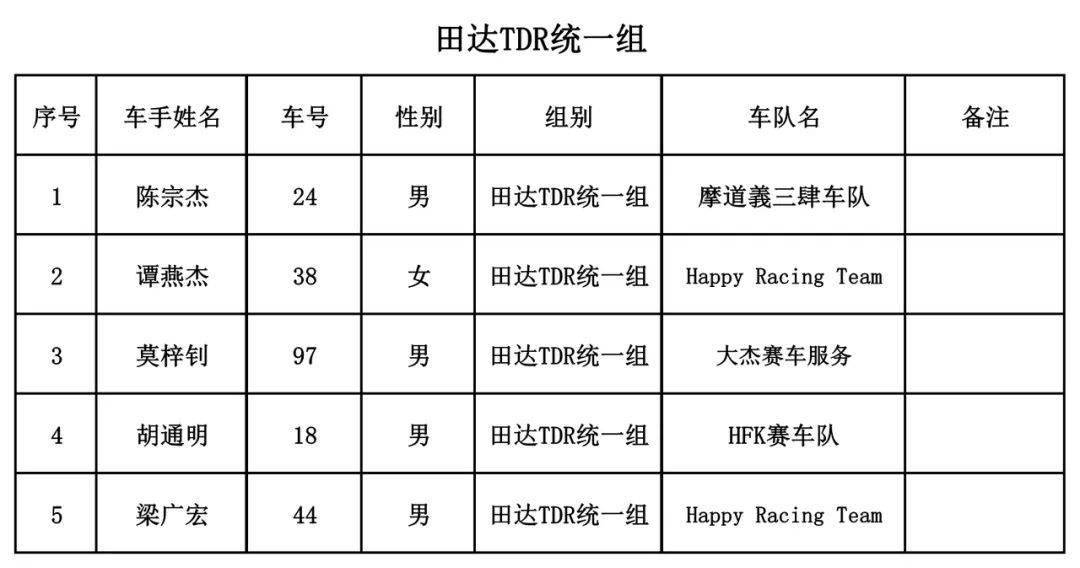 田达TDR统一组

| 序号 | 车手姓名 | 车号 | 性别 | 组别 | 车队名 | 备注 |
|---|---|---|---|---|---|---|
| 1 | 陈宗杰 | 24 | 男 | 田达TDR统一组 | 摩道義三肆车队 | |
| 2 | 谭燕杰 | 38 | 女 | 田达TDR统一组 | Happy Racing Team | |
| 3 | 莫梓钊 | 97 | 男 | 田达TDR统一组 | 大杰赛车服务 | |
| 4 | 胡通明 | 18 | 男 | 田达TDR统一组 | HFK赛车队 | |
| 5 | 梁广宏 | 44 | 男 | 田达TDR统一组 | Happy Racing Team | |